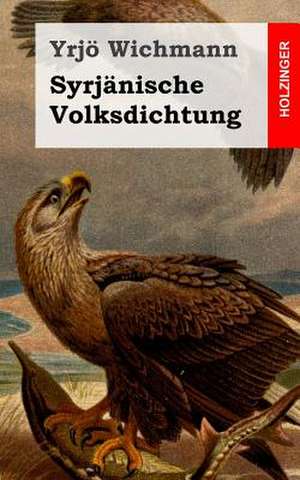 Yrjö Wichmann

Syrjänische Volksdichtung

HOLZINGER